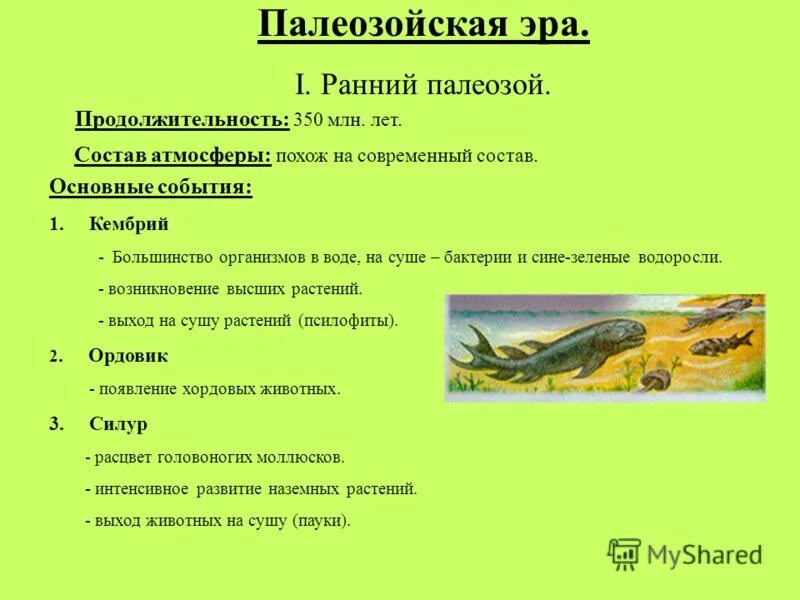 Палеозойская эра.

I. Ранний палеозой.

Продолжительность: 350 млн. лет.

Состав атмосферы: похож на современный состав.

Основные события:

1. Кембрий

- Большинство организмов в воде, на суше – бактерии и сине-зеленые водоросли.

- возникновение высших растений.

- выход на сушу растений (псилофиты).

2. Ордовик

- появление хордовых животных.

3. Силур

- расцвет головоногих моллюсков.

- интенсивное развитие наземных растений.

- выход животных на сушу (пауки).

MyShared